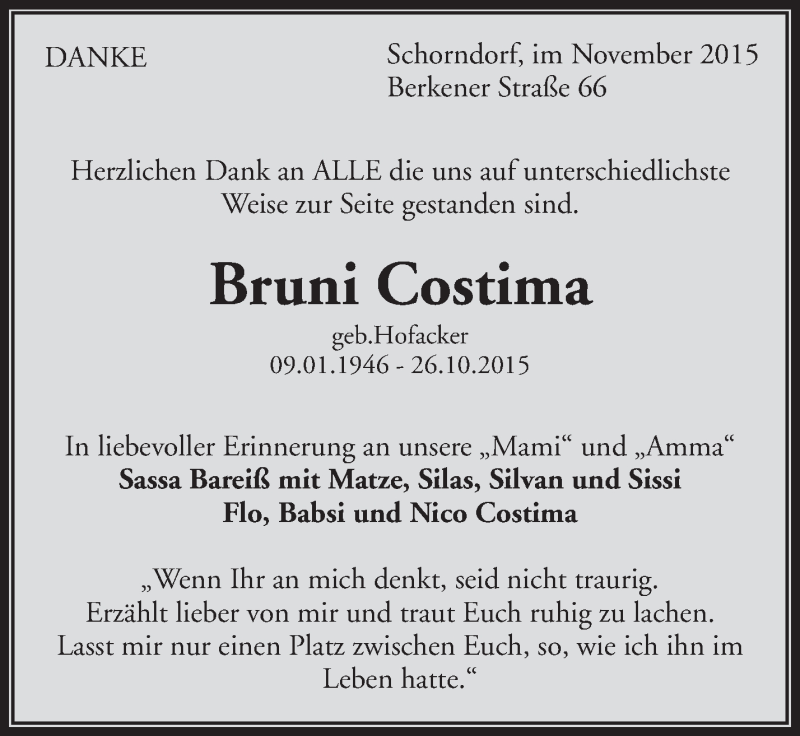 DANKE

Schorndorf, im November 2015
Berkener Straße 66

Herzlichen Dank an ALLE die uns auf unterschiedlichste Weise zur Seite gestanden sind.

Bruni Costima

geb.Hofacker
09.01.1946 - 26.10.2015

In liebevoller Erinnerung an unsere „Mami“ und „Amma“
Sassa Bareiß mit Matze, Silas, Silvan und Sissi
Flo, Babsi und Nico Costima

„Wenn Ihr an mich denkt, seid nicht traurig. Erzählt lieber von mir und traut Euch ruhig zu lachen. Lasst mir nur einen Platz zwischen Euch, so, wie ich ihn im Leben hatte.“